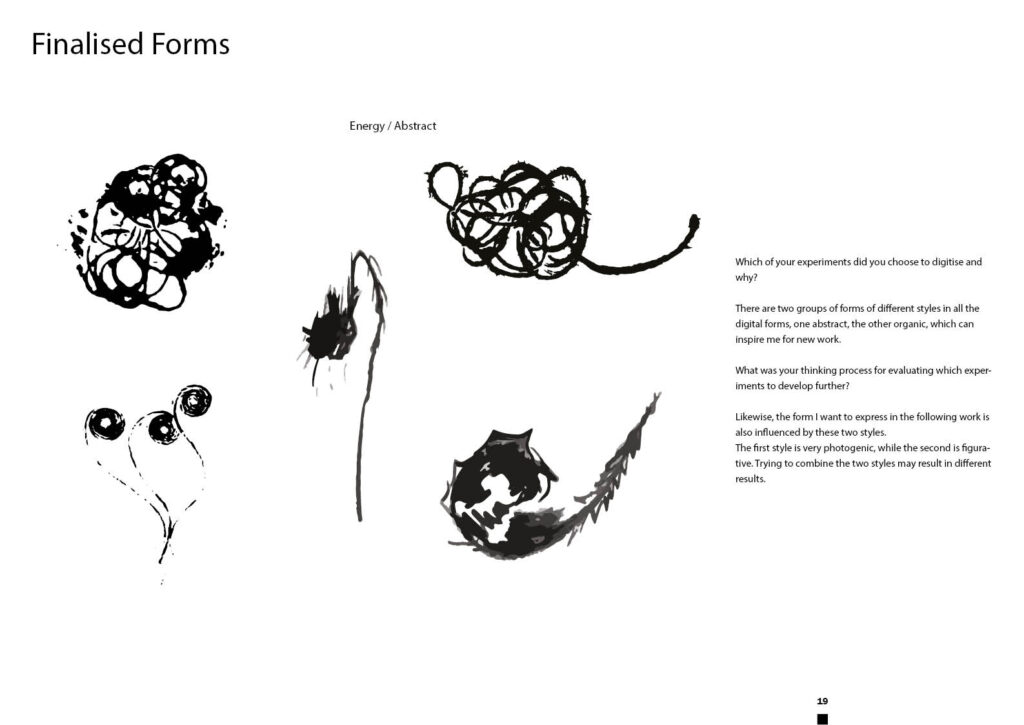 Finalised Forms

Energy / Abstract

Which of your experiments did you choose to digitise and why?

There are two groups of forms of different styles in all the digital forms, one abstract, the other organic, which can inspire me for new work.

What was your thinking process for evaluating which experiments to develop further?

Likewise, the form I want to express in the following work is also influenced by these two styles.
The first style is very photogenic, while the second is figurative. Trying to combine the two styles may result in different results.

19